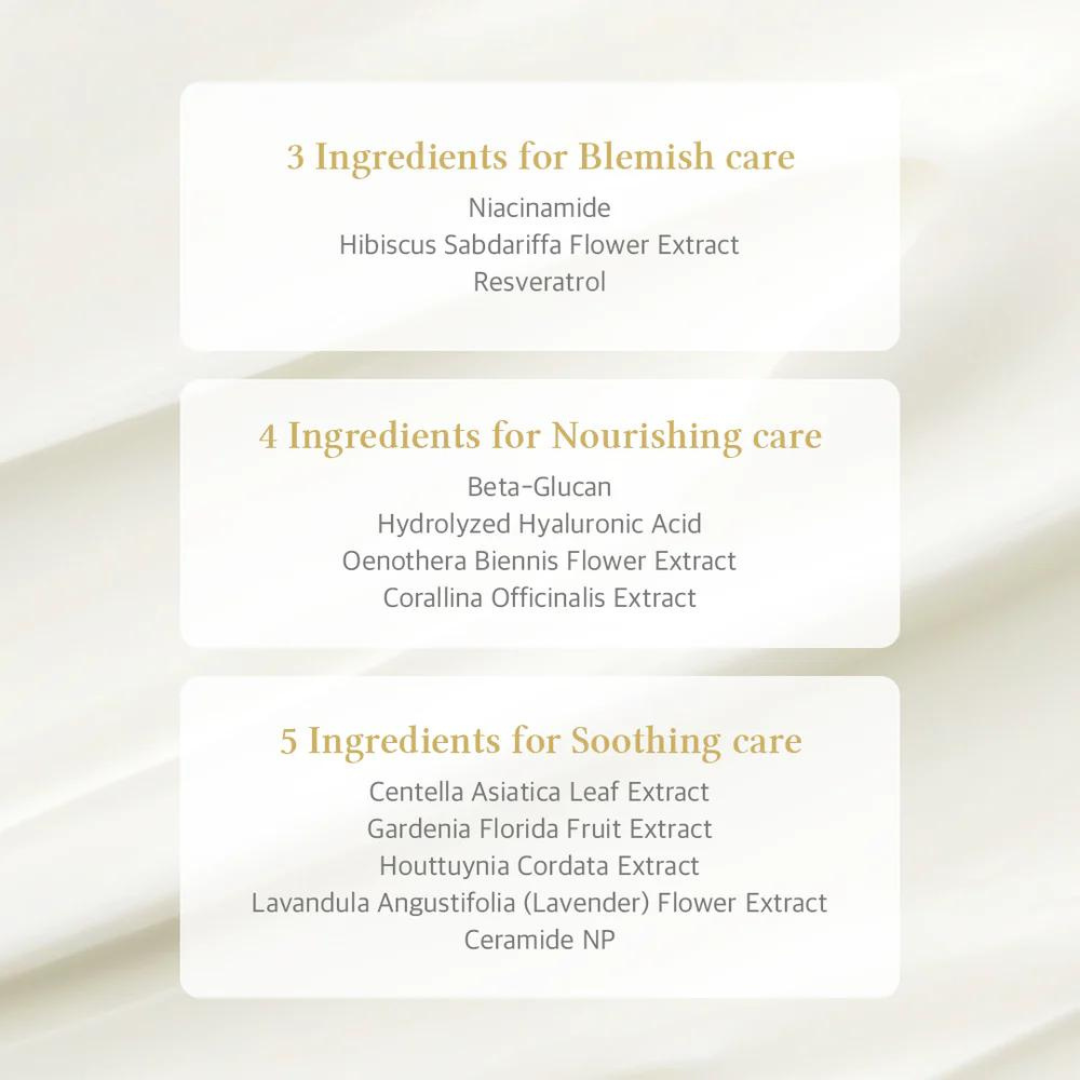 3 Ingredients for Blemish care
Niacinamide
Hibiscus Sabdariffa Flower Extract
Resveratrol

4 Ingredients for Nourishing care
Beta-Glucan
Hydrolyzed Hyaluronic Acid
Oenothera Biennis Flower Extract
Corallina Officinalis Extract

5 Ingredients for Soothing care
Centella Asiatica Leaf Extract
Gardenia Florida Fruit Extract
Houttuynia Cordata Extract
Lavandula Angustifolia (Lavender) Flower Extract
Ceramide NP